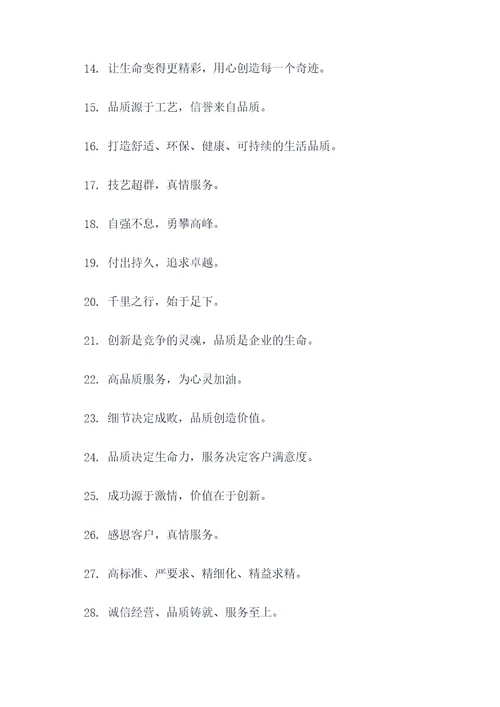 14. 让生命变得更精彩，用心创造每一个奇迹。

15. 品质源于工艺，信誉来自品质。

16. 打造舒适、环保、健康、可持续的生活品质。

17. 技艺超群，真情服务。

18. 自强不息，勇攀高峰。

19. 付出持久，追求卓越。

20. 千里之行，始于足下。

21. 创新是竞争的灵魂，品质是企业的生命。

22. 高品质服务，为心灵加油。

23. 细节决定成败，品质创造价值。

24. 品质决定生命力，服务决定客户满意度。

25. 成功源于激情，价值在于创新。

26. 感恩客户，真情服务。

27. 高标准、严要求、精细化、精益求精。

28. 诚信经营、品质铸就、服务至上。